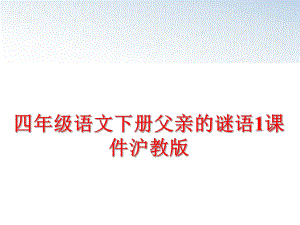 四年级语文下册父亲的谜语1课件沪教版